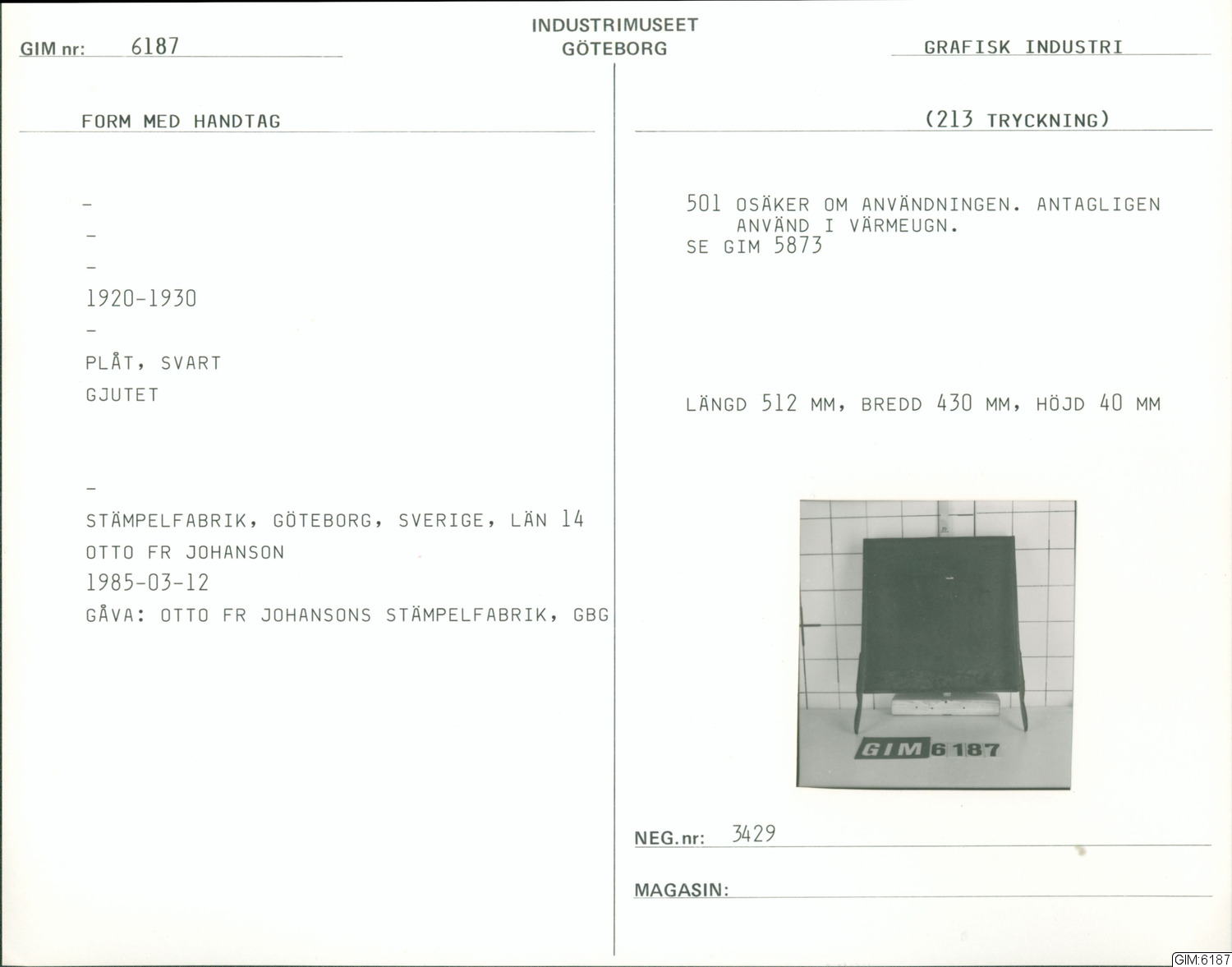 GIM nr: 6187

INDUSTRIMUSEET
GÖTEBORG

GRAFISK INDUSTRI

FORM MED HANDTAG

-

-

-

1920-1930

-

PLÅT, SVART

GJUTET

-

STÄMPELFABRIK, GÖTEBORG, SVERIGE, LÄN 14

OTTO FR JOHANSON

1985-03-12

GÅVA: OTTO FR JOHANSONS STÄMPELFABRIK, GBG

(213 TRYCKNING)

501 OSÄKER OM ANVÄNDNINGEN. ANTAGLIGEN ANVÄND I VÄRMEUGN.
SE GIM 5873

LÄNGD 512 MM, BREDD 430 MM, HÖJD 40 MM

GIM 6187

NEG.nr: 3429

MAGASIN:

GIM:6187